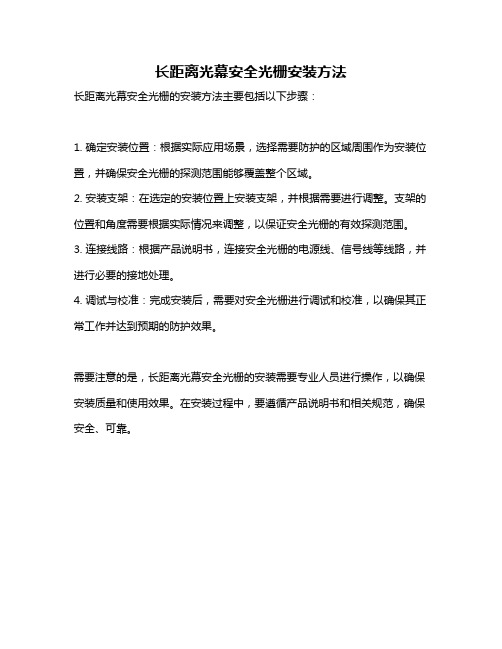 长距离光幕安全光栅安装方法

长距离光幕安全光栅的安装方法主要包括以下步骤：

1. 确定安装位置：根据实际应用场景，选择需要防护的区域周围作为安装位置，并确保安全光栅的探测范围能够覆盖整个区域。

2. 安装支架：在选定的安装位置上安装支架，并根据需要进行调整。支架的位置和角度需要根据实际情况来调整，以保证安全光栅的有效探测范围。

3. 连接线路：根据产品说明书，连接安全光栅的电源线、信号线等线路，并进行必要的接地处理。

4. 调试与校准：完成安装后，需要对安全光栅进行调试和校准，以确保其正常工作并达到预期的防护效果。

需要注意的是，长距离光幕安全光栅的安装需要专业人员进行操作，以确保安装质量和使用效果。在安装过程中，要遵循产品说明书和相关规范，确保安全、可靠。